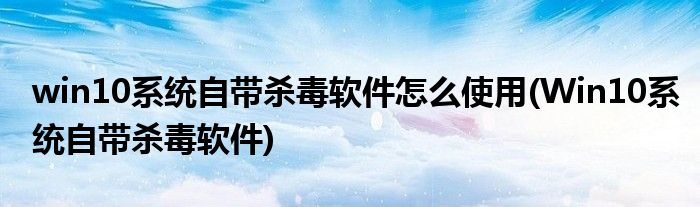 win10系统自带杀毒软件怎么使用(Win10系统自带杀毒软件)